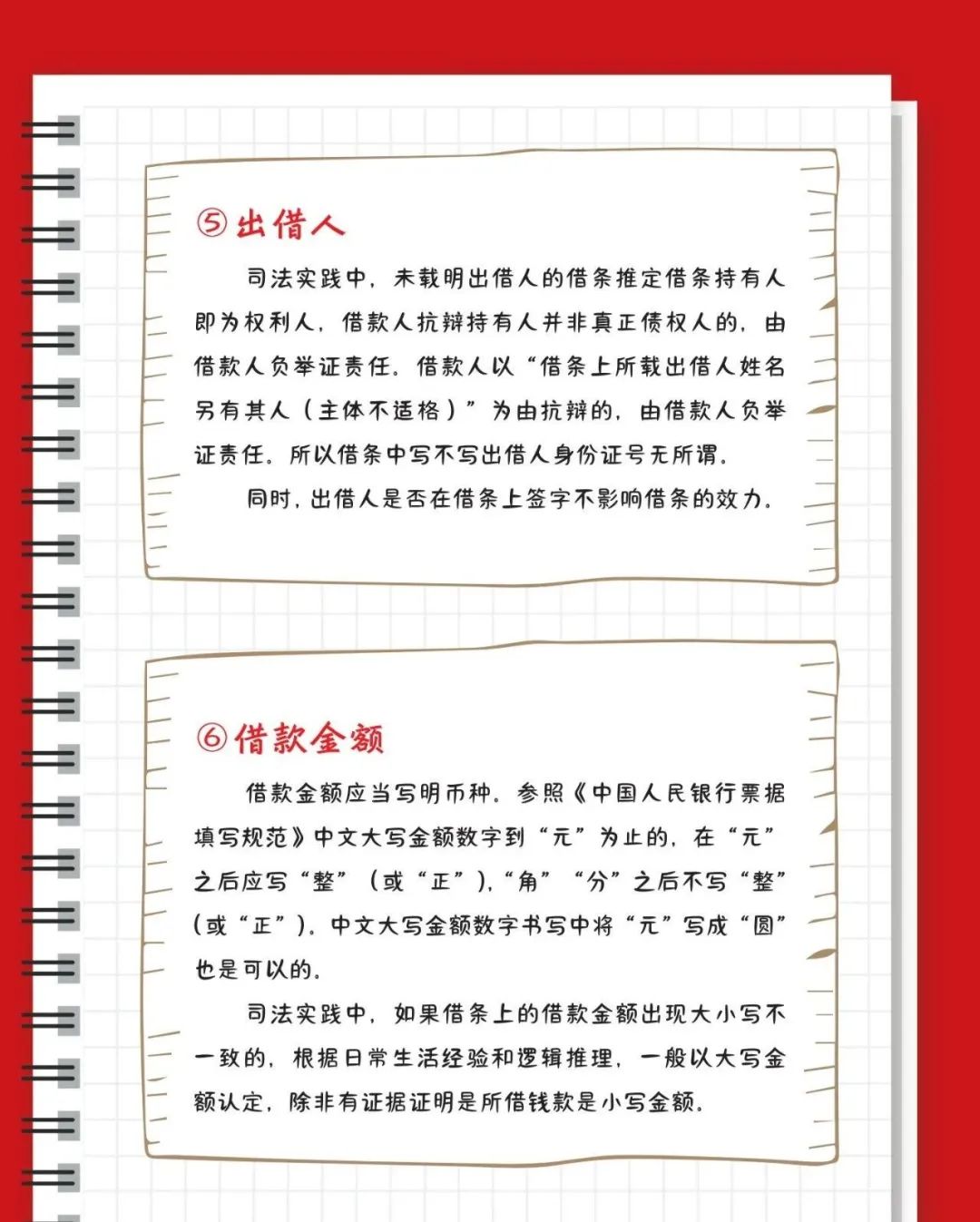 ⑤出借人

司法实践中，未载明出借人的借条推定借条持有人即为权利人，借款人抗辩持有人并非真正债权人的，由借款人负举证责任。借款人以“借条上所载出借人姓名另有其人（主体不适格）”为由抗辩的，由借款人负举证责任。所以借条中写不写出借人身份证号无所谓。

同时，出借人是否在借条上签字不影响借条的效力。

⑥借款金额

借款金额应当写明币种。参照《中国人民银行票据填写规范》中文大写金额数字到“元”为止的，在“元”之后应写“整”（或“正”），“角”“分”之后不写“整”（或“正”）。中文大写金额数字书写中将“元”写成“圆”也是可以的。

司法实践中，如果借条上的借款金额出现大小写不一致的，根据日常生活经验和逻辑推理，一般以大写金额认定，除非有证据证明是所借钱款是小写金额。